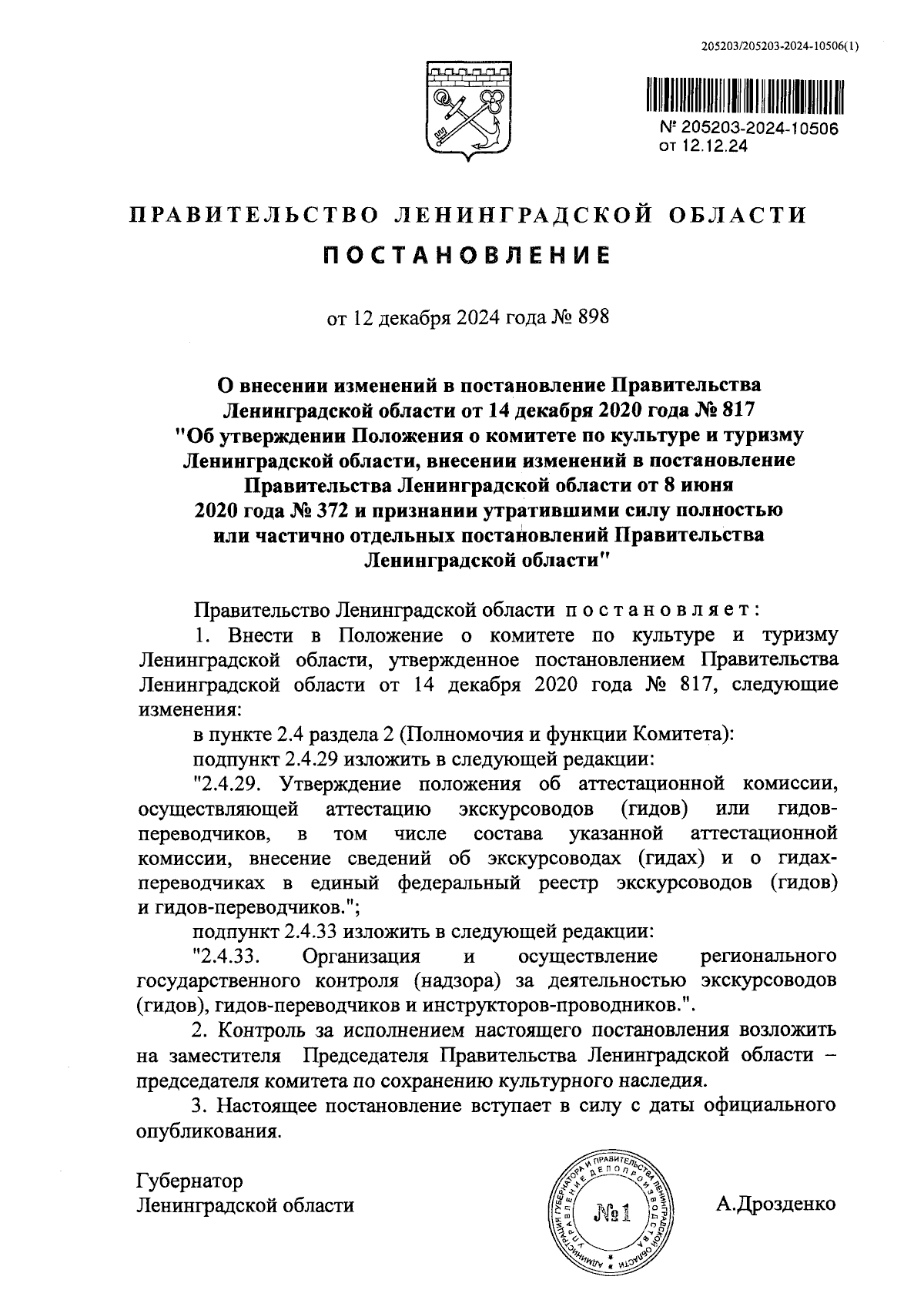 205203/205203-2024-10506(1)

№ 205203-2024-10506
от 12.12.24

ПРАВИТЕЛЬСТВО ЛЕНИНГРАДСКОЙ ОБЛАСТИ

ПОСТАНОВЛЕНИЕ

от 12 декабря 2024 года № 898

О внесении изменений в постановление Правительства Ленинградской области от 14 декабря 2020 года № 817 "Об утверждении Положения о комитете по культуре и туризму Ленинградской области, внесении изменений в постановление Правительства Ленинградской области от 8 июня 2020 года № 372 и признании утратившими силу полностью или частично отдельных постановлений Правительства Ленинградской области"

Правительство Ленинградской области постановляет:

1. Внести в Положение о комитете по культуре и туризму Ленинградской области, утвержденное постановлением Правительства Ленинградской области от 14 декабря 2020 года № 817, следующие изменения:

в пункте 2.4 раздела 2 (Полномочия и функции Комитета):

подпункт 2.4.29 изложить в следующей редакции:

"2.4.29. Утверждение положения об аттестационной комиссии, осуществляющей аттестацию экскурсоводов (гидов) или гидов-переводчиков, в том числе состава указанной аттестационной комиссии, внесение сведений об экскурсоводах (гидах) и о гидах-переводчиках в единый федеральный реестр экскурсоводов (гидов) и гидов-переводчиков.";

подпункт 2.4.33 изложить в следующей редакции:

"2.4.33. Организация и осуществление регионального государственного контроля (надзора) за деятельностью экскурсоводов (гидов), гидов-переводчиков и инструкторов-проводников.".

2. Контроль за исполнением настоящего постановления возложить на заместителя Председателя Правительства Ленинградской области – председателя комитета по сохранению культурного наследия.

3. Настоящее постановление вступает в силу с даты официального опубликования.

Губернатор
Ленинградской области

АДМИНИСТРАЦИЯ ГУБЕРНАТОРА И ПРАВИТЕЛЬСТВА ЛЕНИНГРАДСКОЙ ОБЛАСТИ УПРАВЛЕНИЕ ДЕЛОПРОИЗВОДСТВА
№ 1

А.Дрозденко